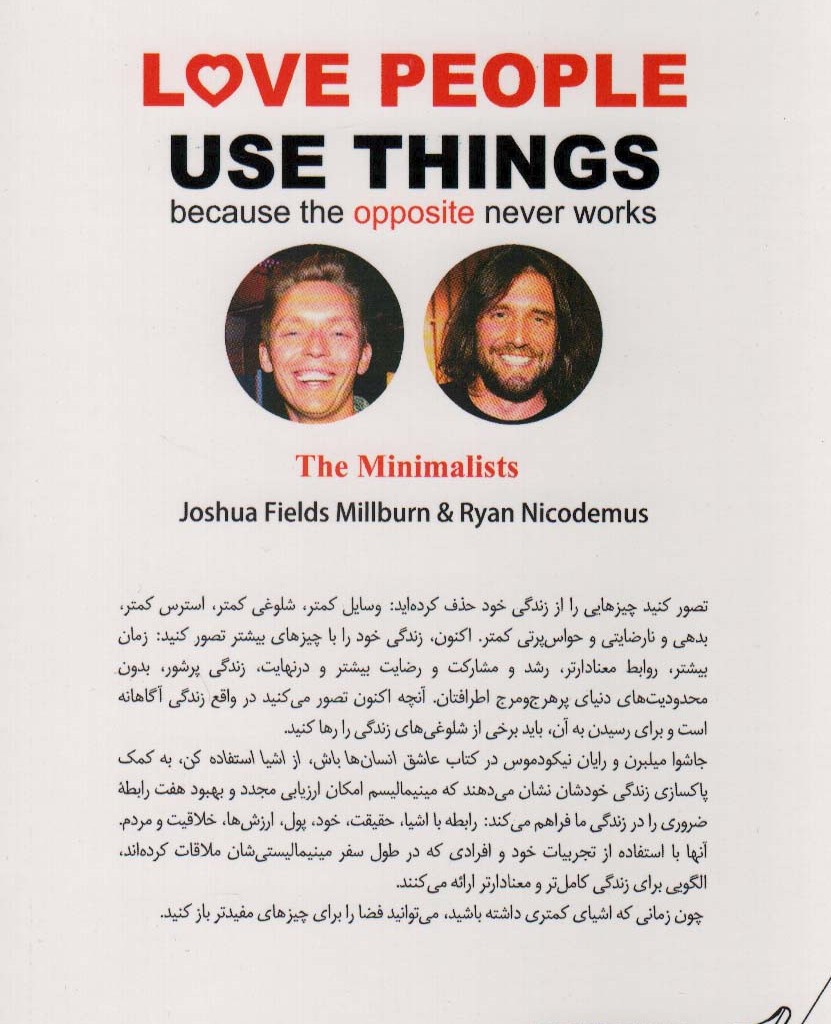 LOVE PEOPLE
USE THINGS
because the opposite never works

The Minimalists
Joshua Fields Millburn & Ryan Nicodemus

تصور کنید چیزهایی را از زندگی خود حذف کرده‌اید: وسایل کمتر، شلوغی کمتر، استرس کمتر، بدهی و نارضایتی و حواس‌پرتی کمتر. اکنون، زندگی خود را با چیزهای بیشتر تصور کنید: زمان بیشتر، روابط معنادارتر، رشد و مشارکت و رضایت بیشتر و درنهایت، زندگی پرشور، بدون محدودیت‌های دنیای پرهرج‌ومرج اطرافتان. آنچه اکنون تصور می‌کنید در واقع زندگی آگاهانه است و برای رسیدن به آن، باید برخی از شلوغی‌های زندگی را رها کنید.

جاشوا میلبرن و رایان نیکودموس در کتاب عاشق انسان‌ها باش، از اشیا استفاده کن، به کمک پاکسازی زندگی خودشان نشان می‌دهند که مینیمالیسم امکان ارزیابی مجدد و بهبود هفت رابطهٔ ضروری را در زندگی ما فراهم می‌کند: رابطه با اشیا، حقیقت، خود، پول، ارزش‌ها، خلاقیت و مردم. آنها با استفاده از تجربیات خود و افرادی که در طول سفر مینیمالیستی‌شان ملاقات کرده‌اند، الگویی برای زندگی کامل‌تر و معنادارتر ارائه می‌کنند.

چون زمانی که اشیای کمتری داشته باشید، می‌توانید فضا را برای چیزهای مفیدتر باز کنید.